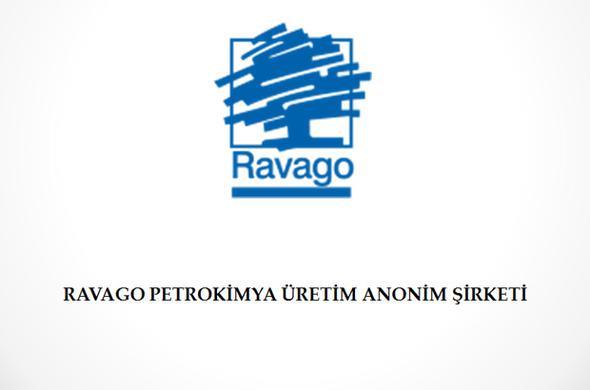 Ravago

RAVAGO PETROKİMYA ÜRETİM ANONİM ŞİRKETİ